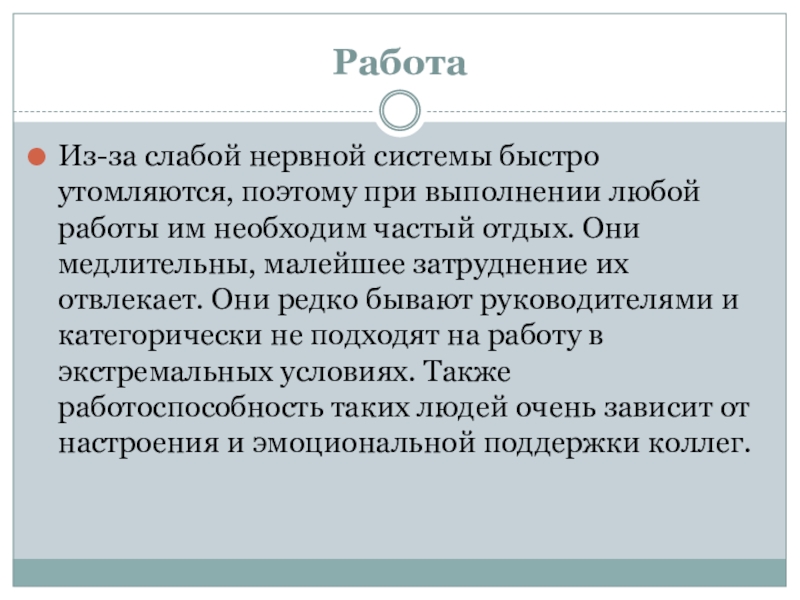 Работа

Из-за слабой нервной системы быстро утомляются, поэтому при выполнении любой работы им необходим частый отдых. Они медлительны, малейшее затруднение их отвлекает. Они редко бывают руководителями и категорически не подходят на работу в экстремальных условиях. Также работоспособность таких людей очень зависит от настроения и эмоциональной поддержки коллег.